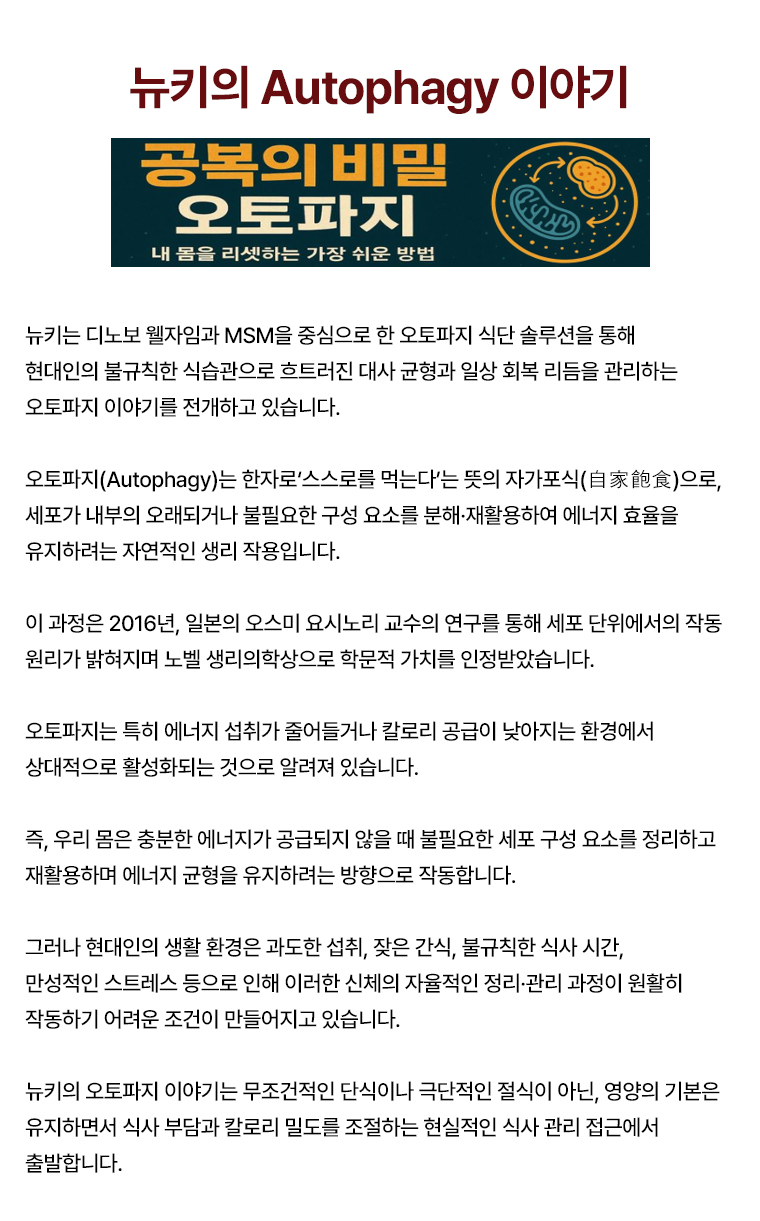 뉴키의 Autophagy 이야기

공복의 비밀
오토파지
내 몸을 리셋하는 가장 쉬운 방법

뉴키는 디노보 웰자임과 MSM을 중심으로 한 오토파지 식단 솔루션을 통해 현대인의 불규칙한 식습관으로 흐트러진 대사 균형과 일상 회복 리듬을 관리하는 오토파지 이야기를 전개하고 있습니다.

오토파지(Autophagy)는 한자로'스스로를 먹는다'는 뜻의 자가포식(自家飽食)으로, 세포가 내부의 오래되거나 불필요한 구성 요소를 분해·재활용하여 에너지 효율을 유지하려는 자연적인 생리 작용입니다.

이 과정은 2016년, 일본의 오스미 요시노리 교수의 연구를 통해 세포 단위에서의 작동 원리가 밝혀지며 노벨 생리의학상으로 학문적 가치를 인정받았습니다.

오토파지는 특히 에너지 섭취가 줄어들거나 칼로리 공급이 낮아지는 환경에서 상대적으로 활성화되는 것으로 알려져 있습니다.

즉, 우리 몸은 충분한 에너지가 공급되지 않을 때 불필요한 세포 구성 요소를 정리하고 재활용하며 에너지 균형을 유지하려는 방향으로 작동합니다.

그러나 현대인의 생활 환경은 과도한 섭취, 잦은 간식, 불규칙한 식사 시간, 만성적인 스트레스 등으로 인해 이러한 신체의 자율적인 정리·관리 과정이 원활히 작동하기 어려운 조건이 만들어지고 있습니다.

뉴키의 오토파지 이야기는 무조건적인 단식이나 극단적인 절식이 아닌, 영양의 기본은 유지하면서 식사 부담과 칼로리 밀도를 조절하는 현실적인 식사 관리 접근에서 출발합니다.